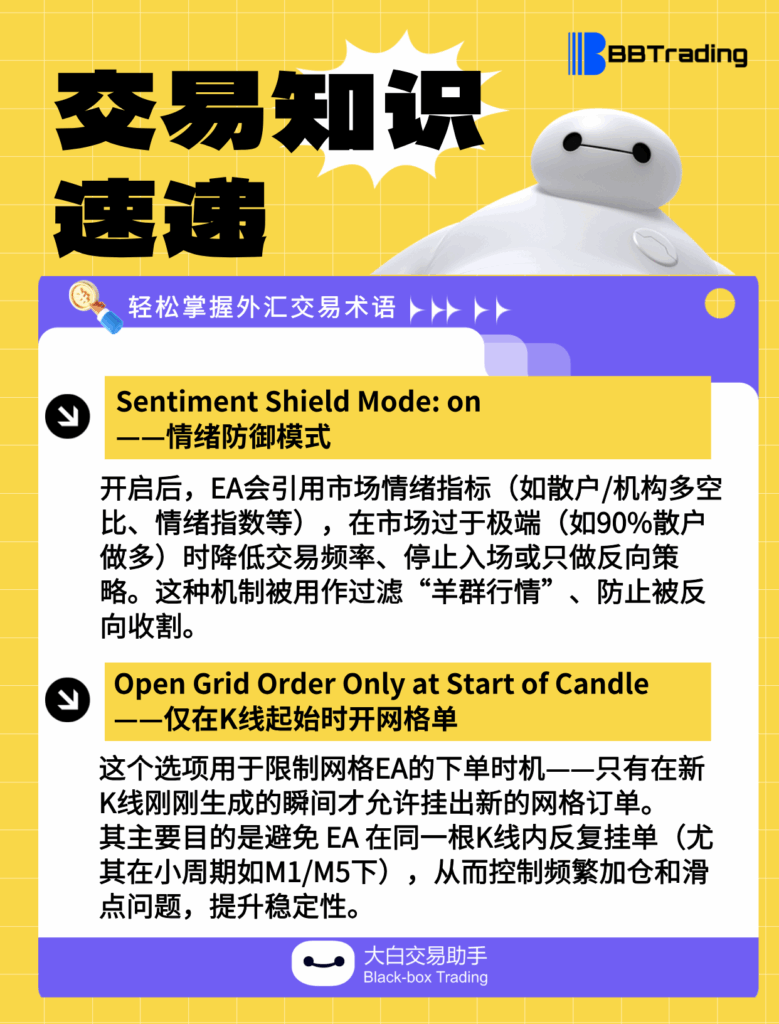 BBTrading

交易知识速递

轻松掌握外汇交易术语

Sentiment Shield Mode: on
——情绪防御模式

开启后，EA会引用市场情绪指标（如散户/机构多空比、情绪指数等），在市场过于极端（如90%散户做多）时降低交易频率、停止入场或只做反向策略。这种机制被用作过滤“羊群行情”、防止被反向收割。

Open Grid Order Only at Start of Candle
——仅在K线起始时开网格单

这个选项用于限制网格EA的下单时机——只有在新K线刚刚生成的瞬间才允许挂出新的网格订单。
其主要目的是避免 EA 在同一根K线内反复挂单（尤其在小周期如M1/M5下），从而控制频繁加仓和滑点问题，提升稳定性。

大白交易助手
Black-box Trading